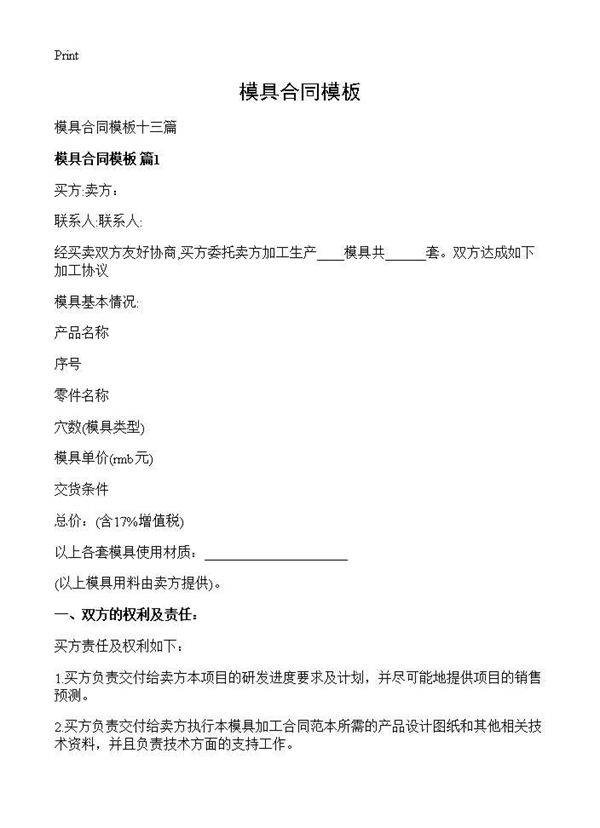 Print

模具合同模板

模具合同模板十三篇

模具合同模板 篇1

买方:卖方：

联系人:联系人:

经买卖双方友好协商,买方委托卖方加工生产____模具共______套。双方达成如下加工协议

模具基本情况:

产品名称

序号

零件名称

穴数(模具类型)

模具单价(rmb元)

交货条件

总价：(含17%增值税)

以上各套模具使用材质：____________________

(以上模具用料由卖方提供)。

一、双方的权利及责任：

买方责任及权利如下：

1.买方负责交付给卖方本项目的研发进度要求及计划，并尽可能地提供项目的销售预测。

2.买方负责交付给卖方执行本模具加工合同范本所需的产品设计图纸和其他相关技术资料，并且负责技术方面的支持工作。